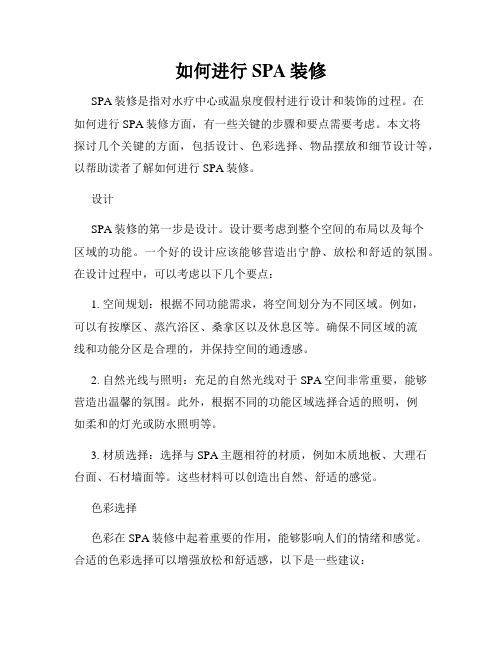 如何进行 SPA 装修

SPA 装修是指对水疗中心或温泉度假村进行设计和装饰的过程。在如何进行 SPA 装修方面，有一些关键的步骤和要点需要考虑。本文将探讨几个关键的方面，包括设计、色彩选择、物品摆放和细节设计等，以帮助读者了解如何进行 SPA 装修。

设计

SPA 装修的第一步是设计。设计要考虑到整个空间的布局以及每个区域的功能。一个好的设计应该能够营造出宁静、放松和舒适的氛围。在设计过程中，可以考虑以下几个要点：

1. 空间规划：根据不同功能需求，将空间划分为不同区域。例如，可以有按摩区、蒸汽浴区、桑拿区以及休息区等。确保不同区域的流线和功能分区是合理的，并保持空间的通透感。

2. 自然光线与照明：充足的自然光线对于 SPA 空间非常重要，能够营造出温馨的氛围。此外，根据不同的功能区域选择合适的照明，例如柔和的灯光或防水照明等。

3. 材质选择：选择与 SPA 主题相符的材质，例如木质地板、大理石台面、石材墙面等。这些材料可以创造出自然、舒适的感觉。

色彩选择

色彩在 SPA 装修中起着重要的作用，能够影响人们的情绪和感觉。合适的色彩选择可以增强放松和舒适感，以下是一些建议：